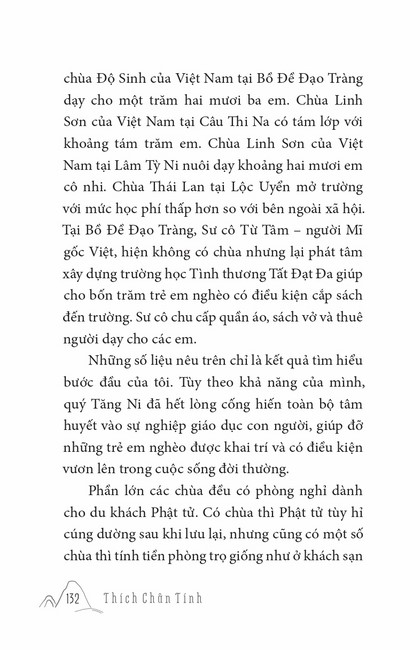 chùa Độ Sinh của Việt Nam tại Bồ Đề Đạo Tràng dạy cho một trăm hai mươi ba em. Chùa Linh Sơn của Việt Nam tại Câu Thi Na có tám lớp với khoảng tám trăm em. Chùa Linh Sơn của Việt Nam tại Lâm Tỳ Ni nuôi dạy khoảng hai mươi em cô nhi. Chùa Thái Lan tại Lộc Uyển mở trường với mức học phí thấp hơn so với bên ngoài xã hội. Tại Bồ Đề Đạo Tràng, Sư cô Từ Tâm – người Mĩ gốc Việt, hiện không có chùa nhưng lại phát tâm xây dựng trường học Tình thương Tất Đạt Đa giúp cho bốn trăm trẻ em nghèo có điều kiện cắp sách đến trường. Sư cô chu cấp quần áo, sách vở và thuê người dạy cho các em.

Những số liệu nêu trên chỉ là kết quả tìm hiểu bước đầu của tôi. Tùy theo khả năng của mình, quý Tăng Ni đã hết lòng cống hiến toàn bộ tâm huyết vào sự nghiệp giáo dục con người, giúp đỡ những trẻ em nghèo được khai trí và có điều kiện vươn lên trong cuộc sống đời thường.

Phần lớn các chùa đều có phòng nghỉ dành cho du khách Phật tử. Có chùa thì Phật tử tùy hỉ cúng dường sau khi lưu lại, nhưng cũng có một số chùa thì tính tiền phòng trọ giống như ở khách sạn

132 Thích Chân Tính